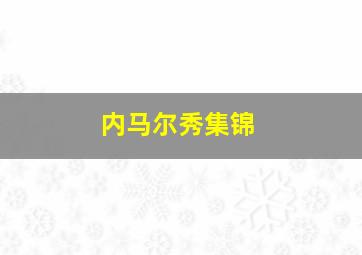 内马尔秀集锦